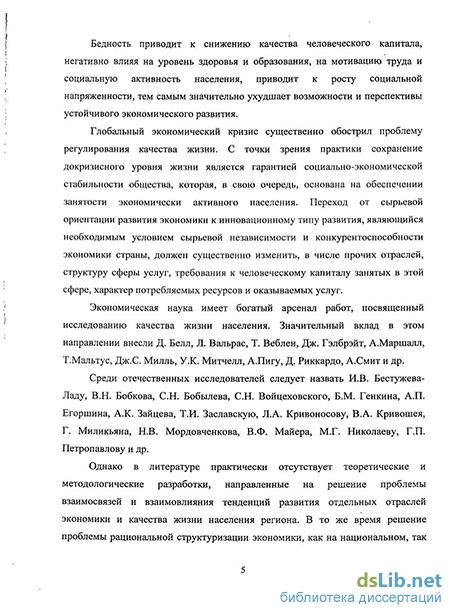 Бедность приводит к снижению качества человеческого капитала, негативно влияя на уровень здоровья и образования, на мотивацию труда и социальную активность населения, приводит к росту социальной напряженности, тем самым значительно ухудшает возможности и перспективы устойчивого экономического развития.

Глобальный экономический кризис существенно обострил проблему регулирования качества жизни. С точки зрения практики сохранение докризисного уровня жизни является гарантией социально-экономической стабильности общества, которая, в свою очередь, основана на обеспечении занятости экономически активного населения. Переход от сырьевой ориентации развития экономики к инновационному типу развития, являющийся необходимым условием сырьевой независимости и конкурентоспособности экономики страны, должен существенно изменить, в числе прочих отраслей, структуру сферы услуг, требования к человеческому капиталу занятых в этой сфере, характер потребляемых ресурсов и оказываемых услуг.

Экономическая наука имеет богатый арсенал работ, посвященный исследованию качества жизни населения. Значительный вклад в этом направлении внесли Д. Белл, Л. Вальрас, Т. Веблен, Дж. Гэлбрэйт, А.Маршалл, Т.Мальтус, Дж.С. Милль, У.К. Митчелл, А.Пигу, Д. Риккардо, А.Смит и др.

Среди отечественных исследователей следует назвать И.В. Бестужева-Ладу, В.Н. Бобкова, С.Н. Бобылева, С.Н. Войцеховского, Б.М. Генкина, А.П. Егоршина, А.К. Зайцева, Т.И. Заславскую, Л.А. Кривоносову, В.А. Кривошея, Г. Миликьяна, Н.В. Мордовченкова, В.Ф. Майера, М.Г. Николаеву, Г.П. Петропавлову и др.

Однако в литературе практически отсутствует теоретические и методологические разработки, направленные на решение проблемы взаимосвязей и взаимовлияния тенденций развития отдельных отраслей экономики и качества жизни населения региона. В то же время решение проблемы рациональной структуризации экономики, как на национальном, так

5

dsLib.net
библиотека диссертаций